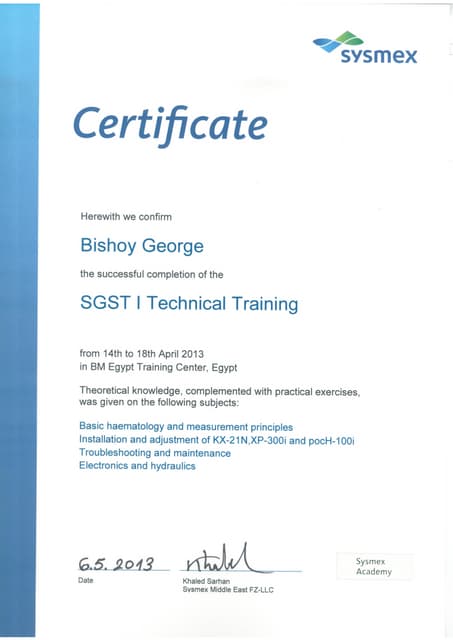 sysmex

Certificate

Herewith we confirm

Bishoy George

the successful completion of the

SGST I Technical Training

from 14th to 18th April 2013
in BM Egypt Training Center, Egypt

Theoretical knowledge, complemented with practical exercises, was given on the following subjects:

Basic haematology and measurement principles
Installation and adjustment of KX-21N,XP-300i and pocH-100i
Troubleshooting and maintenance
Electronics and hydraulics

6.5.2013
Date

Khaled Sarhan
Sysmex Middle East FZ-LLC

Sysmex
Academy